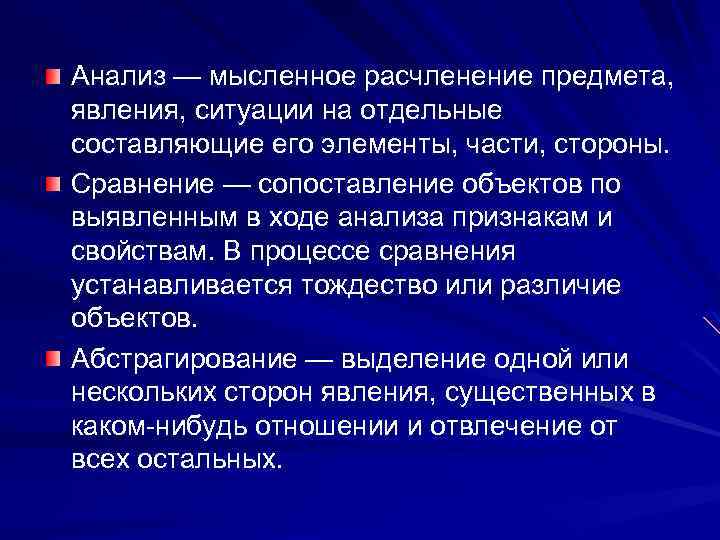 Анализ — мысленное расчленение предмета, явления, ситуации на отдельные составляющие его элементы, части, стороны.

Сравнение — сопоставление объектов по выявленным в ходе анализа признакам и свойствам. В процессе сравнения устанавливается тождество или различие объектов.

Абстрагирование — выделение одной или нескольких сторон явления, существенных в каком-нибудь отношении и отвлечение от всех остальных.